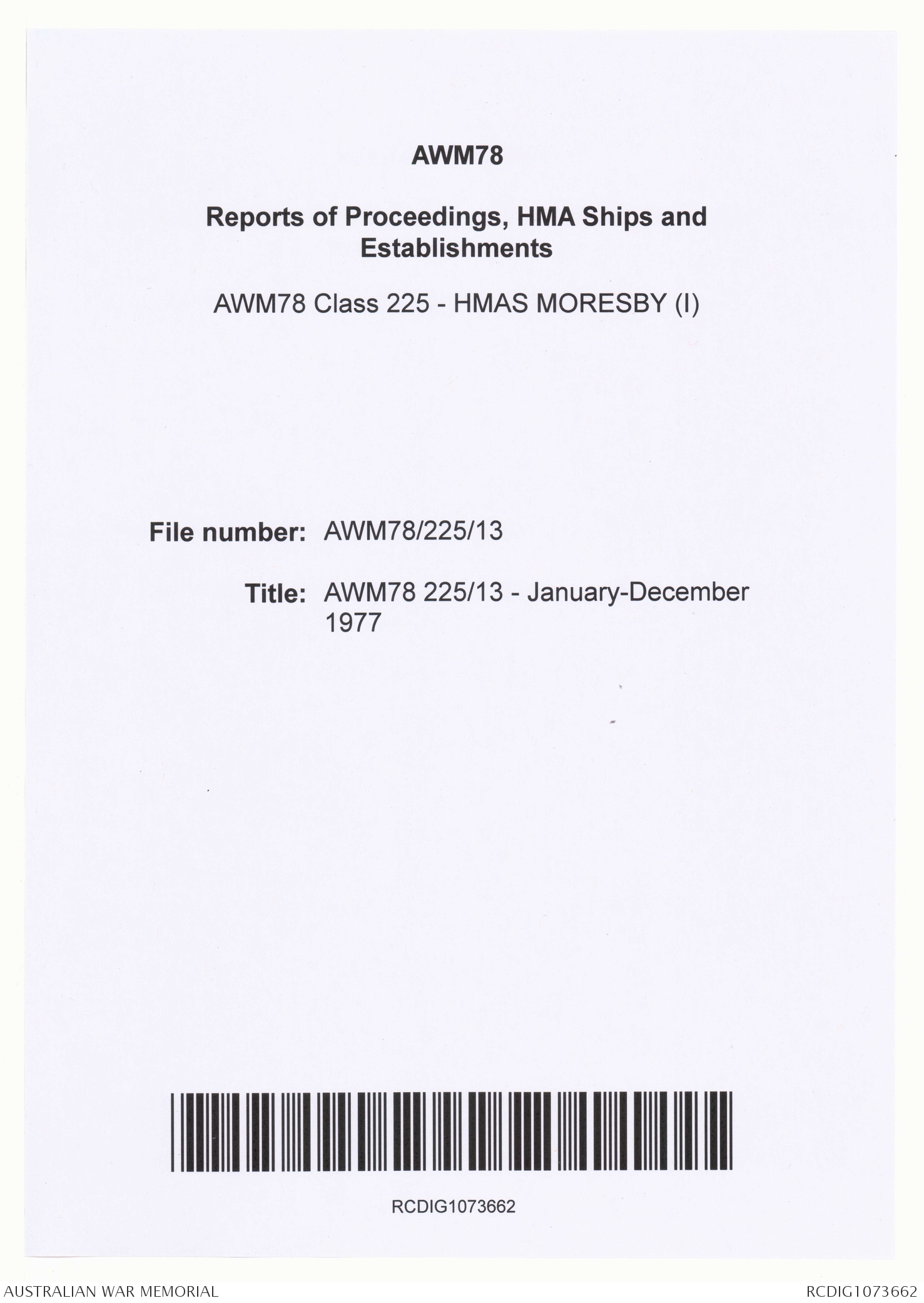 AWM78

Reports of Proceedings, HMA Ships and Establishments

AWM78 Class 225 - HMAS MORESBY (I)

File number: AWM78/225/13

Title: AWM78 225/13 - January-December 1977

RCDIG1073662

AUSTRALIAN WAR MEMORIAL

RCDIG1073662